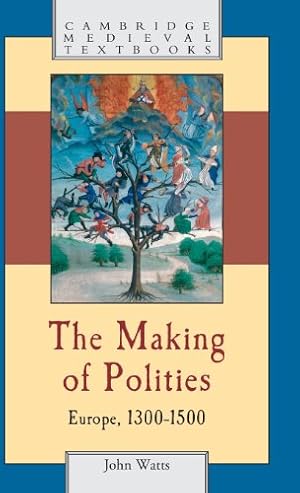 CAMBRIDGE
MEDIEVAL
TEXTBOOKS

The Making of Polities

Europe, 1300-1500

John Watts